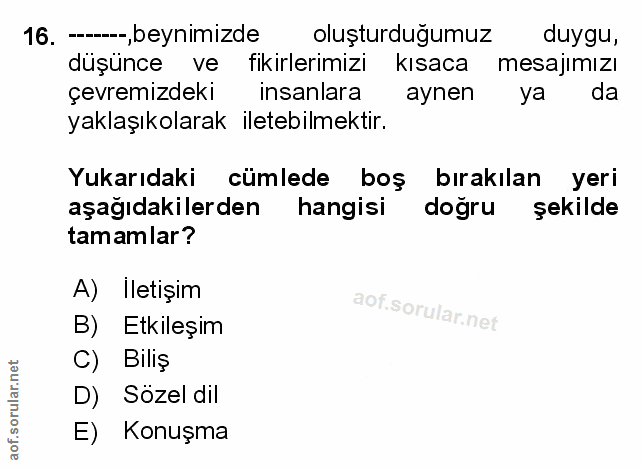 16. -------,beynimizde oluşturduğumuz duygu, düşünce ve fikirlerimizi kısaca mesajımızı çevremizdeki insanlara aynen ya da yaklaşıkolarak iletebilmektir.

Yukarıdaki cümlede boş bırakılan yeri aşağıdakilerden hangisi doğru şekilde tamamlar?

A) İletişim
B) Etkileşim
C) Biliş
D) Sözel dil
E) Konuşma

aof.sorular.net